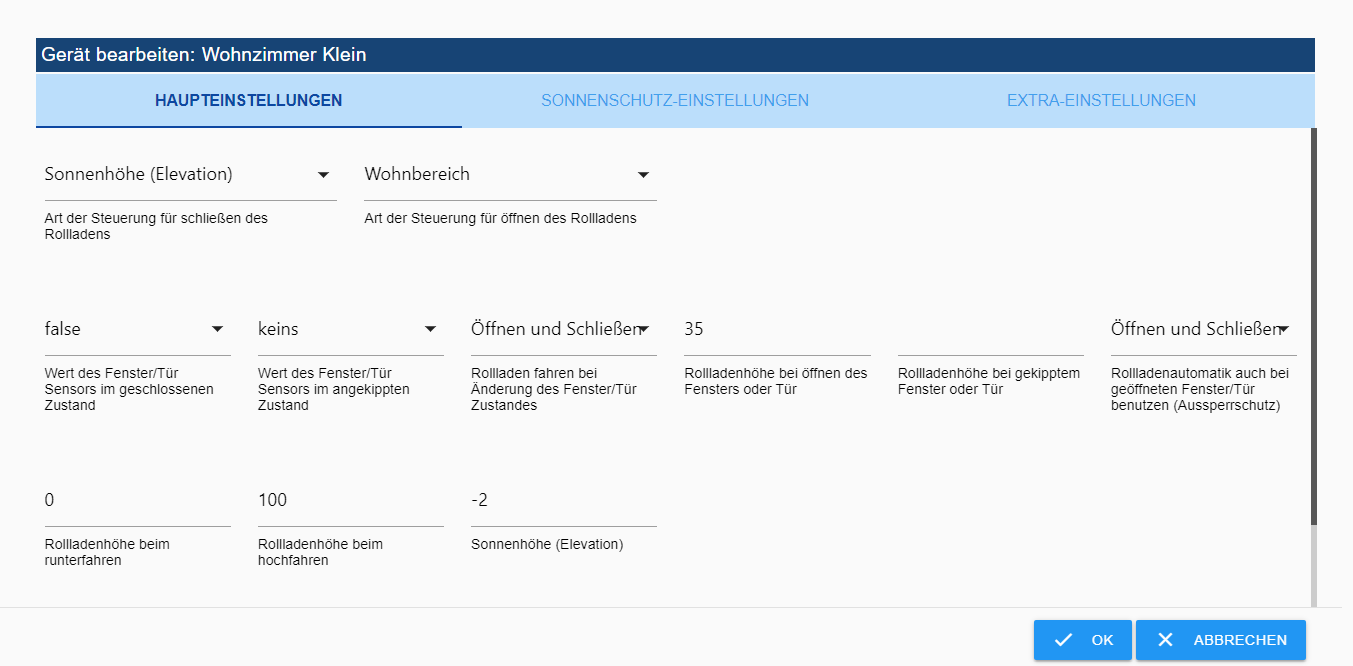 Gerät bearbeiten: Wohnzimmer Klein

HAUPTEINSTELLUNGEN
SONNENSCHUTZ-EINSTELLUNGEN
EXTRA-EINSTELLUNGEN

Sonnenhöhe (Elevation)
Art der Steuerung für schließen des Rollladens

Wohnbereich
Art der Steuerung für öffnen des Rollladens

false
Wert des Fenster/Tür Sensors im geschlossenen Zustand

keins
Wert des Fenster/Tür Sensors im angekippten Zustand

Öffnen und Schließen
Rollladen fahren bei Änderung des Fenster/Tür Zustandes

35
Rollladenhöhe bei öffnen des Fensters oder Tür

Rollladenhöhe bei gekipptem Fenster oder Tür

Öffnen und Schließen
Rollladenautomatik auch bei geöffneten Fenster/Tür benutzen (Aussperrschutz)

0
Rollladenhöhe beim runterfahren

100
Rollladenhöhe beim hochfahren

-2
Sonnenhöhe (Elevation)

OK
ABBRECHEN